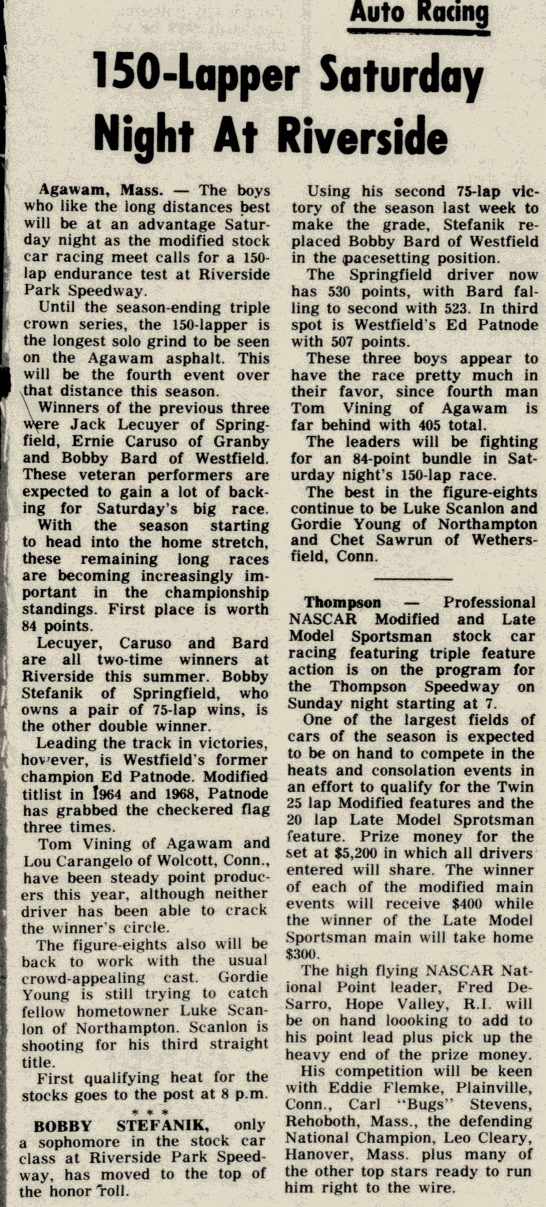 Auto Racing

150-Lapper Saturday Night At Riverside

Agawam, Mass. — The boys who like the long distances best will be at an advantage Saturday night as the modified stock car racing meet calls for a 150-lap endurance test at Riverside Park Speedway.

Until the season-ending triple crown series, the 150-lapper is the longest solo grind to be seen on the Agawam asphalt. This will be the fourth event over that distance this season.

Winners of the previous three were Jack Lecuyer of Springfield, Ernie Caruso of Granby and Bobby Bard of Westfield. These veteran performers are expected to gain a lot of backing for Saturday's big race.

With the season starting to head into the home stretch, these remaining long races are becoming increasingly important in the championship standings. First place is worth 84 points.

Lecuyer, Caruso and Bard are all two-time winners at Riverside this summer. Bobby Stefanik of Springfield, who owns a pair of 75-lap wins, is the other double winner.

Leading the track in victories, however, is Westfield's former champion Ed Patnode. Modified titlist in 1964 and 1968, Patnode has grabbed the checkered flag three times.

Tom Vining of Agawam and Lou Carangelo of Wolcott, Conn., have been steady point producers this year, although neither driver has been able to crack the winner's circle.

The figure-eights also will be back to work with the usual crowd-appealing cast. Gordie Young is still trying to catch fellow hometowner Luke Scanlon of Northampton. Scanlon is shooting for his third straight title.

First qualifying heat for the stocks goes to the post at 8 p.m.

* * *

BOBBY STEFANIK, only a sophomore in the stock car class at Riverside Park Speedway, has moved to the top of the honor roll.

Using his second 75-lap victory of the season last week to make the grade, Stefanik replaced Bobby Bard of Westfield in the pacesetting position.

The Springfield driver now has 530 points, with Bard falling to second with 523. In third spot is Westfield's Ed Patnode with 507 points.

These three boys appear to have the race pretty much in their favor, since fourth man Tom Vining of Agawam is far behind with 405 total.

The leaders will be fighting for an 84-point bundle in Saturday night's 150-lap race.

The best in the figure-eights continue to be Luke Scanlon and Gordie Young of Northampton and Chet Sawrun of Wethersfield, Conn.

Thompson — Professional NASCAR Modified and Late Model Sportsman stock car racing featuring triple feature action is on the program for the Thompson Speedway on Sunday night starting at 7.

One of the largest fields of cars of the season is expected to be on hand to compete in the heats and consolation events in an effort to qualify for the Twin 25 lap Modified features and the 20 lap Late Model Sprotsman feature. Prize money for the set at $5,200 in which all drivers entered will share. The winner of each of the modified main events will receive $400 while the winner of the Late Model Sportsman main will take home $300.

The high flying NASCAR National Point leader, Fred DeSarro, Hope Valley, R.I. will be on hand loooking to add to his point lead plus pick up the heavy end of the prize money.

His competition will be keen with Eddie Flemke, Plainville, Conn., Carl "Bugs" Stevens, Rehoboth, Mass., the defending National Champion, Leo Cleary, Hanover, Mass. plus many of the other top stars ready to run him right to the wire.